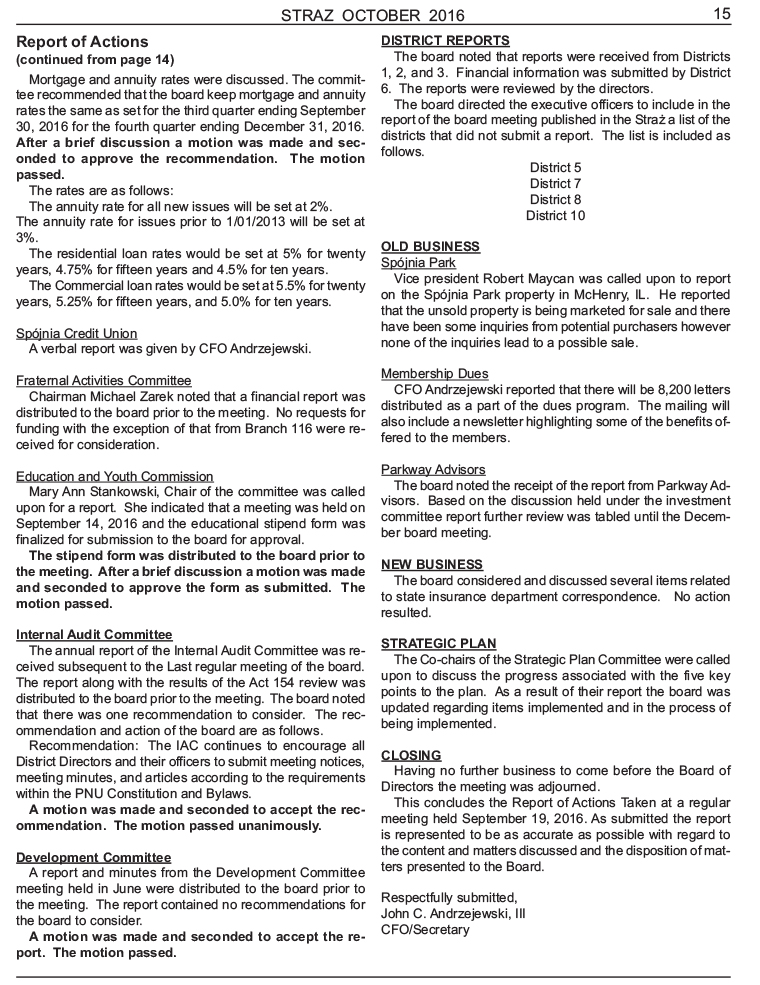 STRAZ OCTOBER 2016 15

Report of Actions
(continued from page 14)

Mortgage and annuity rates were discussed. The committee recommended that the board keep mortgage and annuity rates the same as set for the third quarter ending September 30, 2016 for the fourth quarter ending December 31, 2016. After a brief discussion a motion was made and seconded to approve the recommendation. The motion passed.

The rates are as follows:
The annuity rate for all new issues will be set at 2%.
The annuity rate for issues prior to 1/01/2013 will be set at 3%.
The residential loan rates would be set at 5% for twenty years, 4.75% for fifteen years and 4.5% for ten years.
The Commercial loan rates would be set at 5.5% for twenty years, 5.25% for fifteen years, and 5.0% for ten years.

Spójnia Credit Union
A verbal report was given by CFO Andrzejewski.

Fraternal Activities Committee
Chairman Michael Zarek noted that a financial report was distributed to the board prior to the meeting. No requests for funding with the exception of that from Branch 116 were received for consideration.

Education and Youth Commission
Mary Ann Stankowski, Chair of the committee was called upon for a report. She indicated that a meeting was held on September 14, 2016 and the educational stipend form was finalized for submission to the board for approval.
The stipend form was distributed to the board prior to the meeting. After a brief discussion a motion was made and seconded to approve the form as submitted. The motion passed.

Internal Audit Committee
The annual report of the Internal Audit Committee was received subsequent to the Last regular meeting of the board. The report along with the results of the Act 154 review was distributed to the board prior to the meeting. The board noted that there was one recommendation to consider. The recommendation and action of the board are as follows.
Recommendation: The IAC continues to encourage all District Directors and their officers to submit meeting notices, meeting minutes, and articles according to the requirements within the PNU Constitution and Bylaws.
A motion was made and seconded to accept the recommendation. The motion passed unanimously.

Development Committee
A report and minutes from the Development Committee meeting held in June were distributed to the board prior to the meeting. The report contained no recommendations for the board to consider.
A motion was made and seconded to accept the report. The motion passed.

DISTRICT REPORTS
The board noted that reports were received from Districts 1, 2, and 3. Financial information was submitted by District 6. The reports were reviewed by the directors.
The board directed the executive officers to include in the report of the board meeting published in the Straż a list of the districts that did not submit a report. The list is included as follows.
District 5
District 7
District 8
District 10

OLD BUSINESS
Spójnia Park
Vice president Robert Maycan was called upon to report on the Spójnia Park property in McHenry, IL. He reported that the unsold property is being marketed for sale and there have been some inquiries from potential purchasers however none of the inquiries lead to a possible sale.

Membership Dues
CFO Andrzejewski reported that there will be 8,200 letters distributed as a part of the dues program. The mailing will also include a newsletter highlighting some of the benefits offered to the members.

Parkway Advisors
The board noted the receipt of the report from Parkway Advisors. Based on the discussion held under the investment committee report further review was tabled until the December board meeting.

NEW BUSINESS
The board considered and discussed several items related to state insurance department correspondence. No action resulted.

STRATEGIC PLAN
The Co-chairs of the Strategic Plan Committee were called upon to discuss the progress associated with the five key points to the plan. As a result of their report the board was updated regarding items implemented and in the process of being implemented.

CLOSING
Having no further business to come before the Board of Directors the meeting was adjourned.
This concludes the Report of Actions Taken at a regular meeting held September 19, 2016. As submitted the report is represented to be as accurate as possible with regard to the content and matters discussed and the disposition of matters presented to the Board.

Respectfully submitted,
John C. Andrzejewski, III
CFO/Secretary